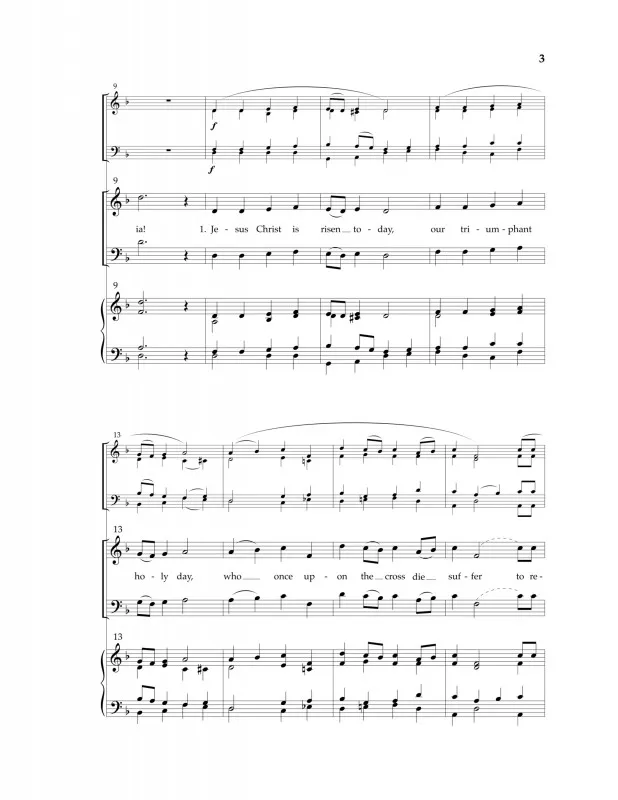 3

9

f

f

9

ia! 1. Je - sus Christ is risen to - day, our tri - um - phant

9

13

13

ho - ly day, who once up - on the cross die suf - fer to re -

13